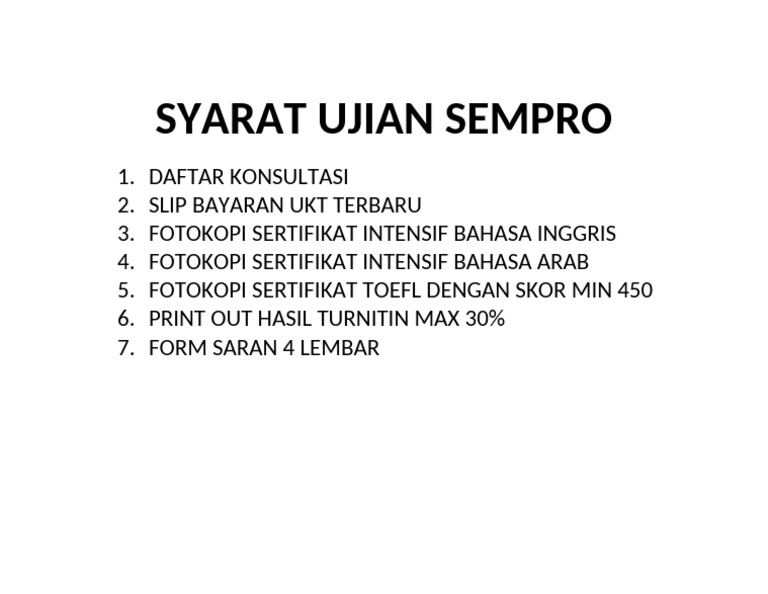 SYARAT UJIAN SEMPRO

1. DAFTAR KONSULTASI
2. SLIP BAYARAN UKT TERBARU
3. FOTOKOPI SERTIFIKAT INTENSIF BAHASA INGGRIS
4. FOTOKOPI SERTIFIKAT INTENSIF BAHASA ARAB
5. FOTOKOPI SERTIFIKAT TOEFL DENGAN SKOR MIN 450
6. PRINT OUT HASIL TURNITIN MAX 30%
7. FORM SARAN 4 LEMBAR